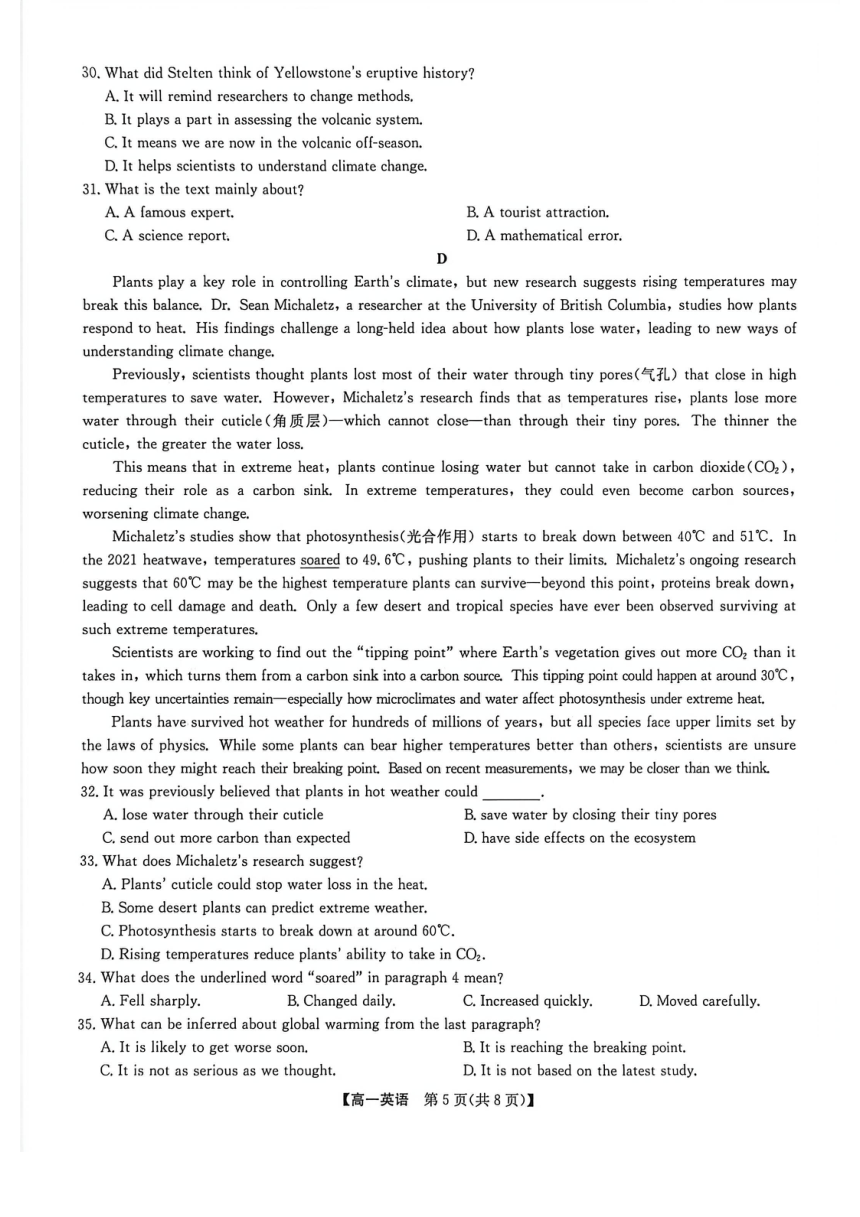 30. What did Stelten think of Yellowstone's eruptive history?
A. It will remind researchers to change methods.
B. It plays a part in assessing the volcanic system.
C. It means we are now in the volcanic off-season.
D. It helps scientists to understand climate change.
31. What is the text mainly about?
A. A famous expert.
B. A tourist attraction.
C. A science report.
D. A mathematical error.

D

Plants play a key role in controlling Earth's climate, but new research suggests rising temperatures may break this balance. Dr. Sean Michaletz, a researcher at the University of British Columbia, studies how plants respond to heat. His findings challenge a long-held idea about how plants lose water, leading to new ways of understanding climate change.

Previously, scientists thought plants lost most of their water through tiny pores(气孔) that close in high temperatures to save water. However, Michaletz's research finds that as temperatures rise, plants lose more water through their cuticle(角质层)—which cannot close—than through their tiny pores. The thinner the cuticle, the greater the water loss.

This means that in extreme heat, plants continue losing water but cannot take in carbon dioxide($CO_2$), reducing their role as a carbon sink. In extreme temperatures, they could even become carbon sources, worsening climate change.

Michaletz's studies show that photosynthesis(光合作用) starts to break down between 40℃ and 51℃. In the 2021 heatwave, temperatures soared to 49.6℃, pushing plants to their limits. Michaletz's ongoing research suggests that 60℃ may be the highest temperature plants can survive—beyond this point, proteins break down, leading to cell damage and death. Only a few desert and tropical species have ever been observed surviving at such extreme temperatures.

Scientists are working to find out the "tipping point" where Earth's vegetation gives out more $CO_2$ than it takes in, which turns them from a carbon sink into a carbon source. This tipping point could happen at around 30℃, though key uncertainties remain—especially how microclimates and water affect photosynthesis under extreme heat.

Plants have survived hot weather for hundreds of millions of years, but all species face upper limits set by the laws of physics. While some plants can bear higher temperatures better than others, scientists are unsure how soon they might reach their breaking point. Based on recent measurements, we may be closer than we think.
32. It was previously believed that plants in hot weather could ________.
A. lose water through their cuticle
B. save water by closing their tiny pores
C. send out more carbon than expected
D. have side effects on the ecosystem
33. What does Michaletz's research suggest?
A. Plants' cuticle could stop water loss in the heat.
B. Some desert plants can predict extreme weather.
C. Photosynthesis starts to break down at around 60℃.
D. Rising temperatures reduce plants' ability to take in $CO_2$.
34. What does the underlined word "soared" in paragraph 4 mean?
A. Fell sharply.
B. Changed daily.
C. Increased quickly.
D. Moved carefully.
35. What can be inferred about global warming from the last paragraph?
A. It is likely to get worse soon.
B. It is reaching the breaking point.
C. It is not as serious as we thought.
D. It is not based on the latest study.

【高一英语 第5页(共8页)】